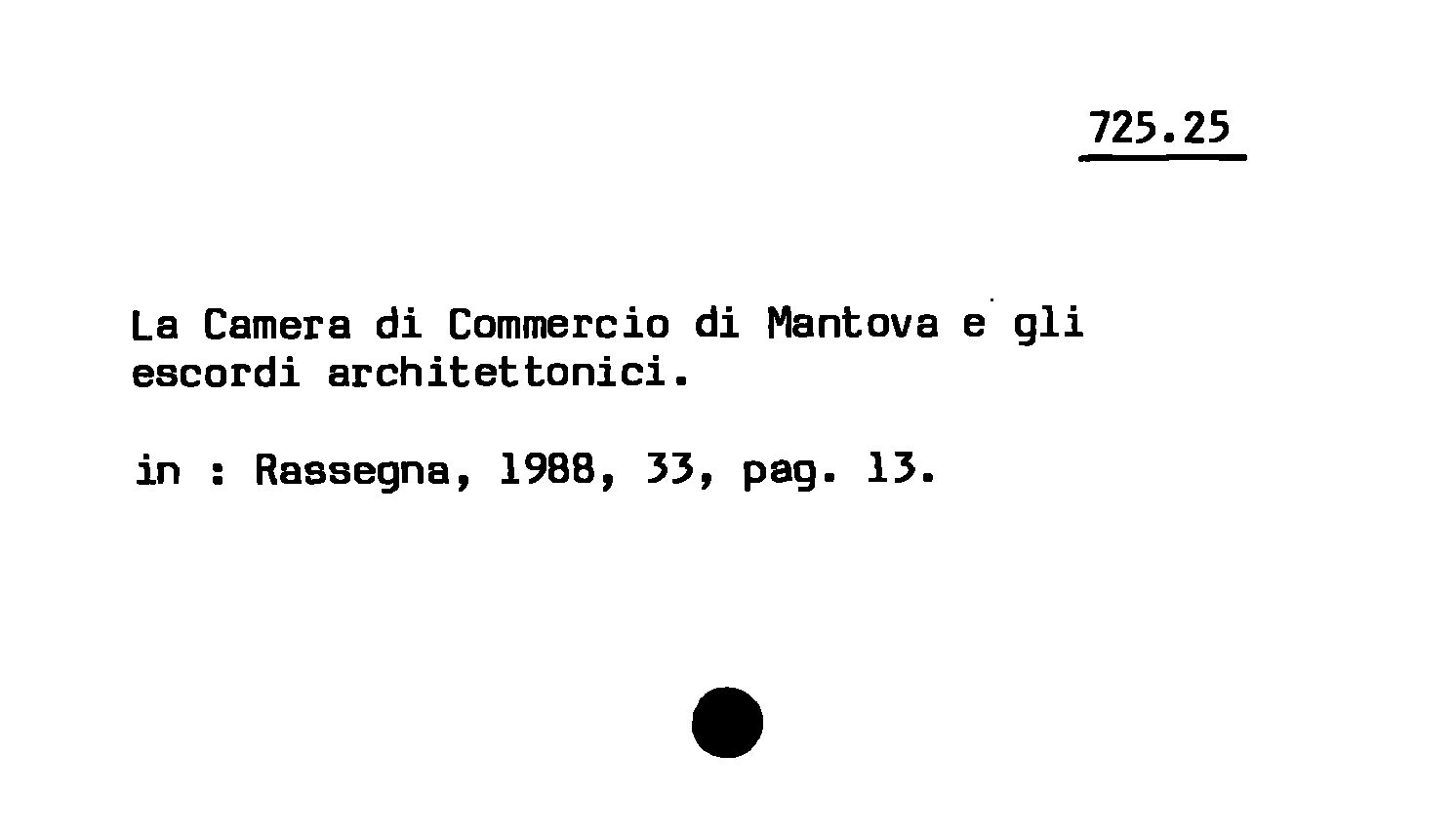 725.25

La Camera di Commercio di Mantova e gli escordi architettonici.

in : Rassegna, 1988, 33, pag. 13.